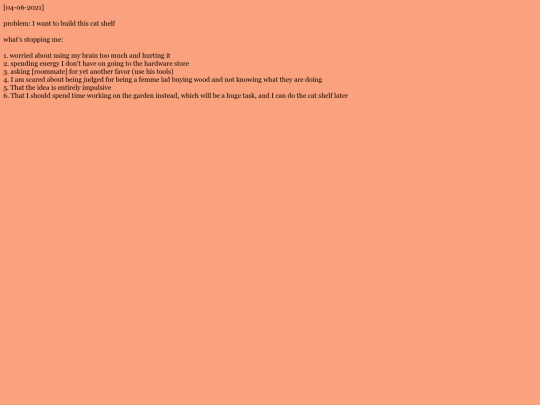 [04-06-2021]

problem: I want to build this cat shelf

what's stopping me:

1. worried about using my brain too much and hurting it
2. spending energy I don't have on going to the hardware store
3. asking [roommate] for yet another favor (use his tools)
4. I am scared about being judged for being a femme lad buying wood and not knowing what they are doing
5. That the idea is entirely impulsive
6. That I should spend time working on the garden instead, which will be a huge task, and I can do the cat shelf later